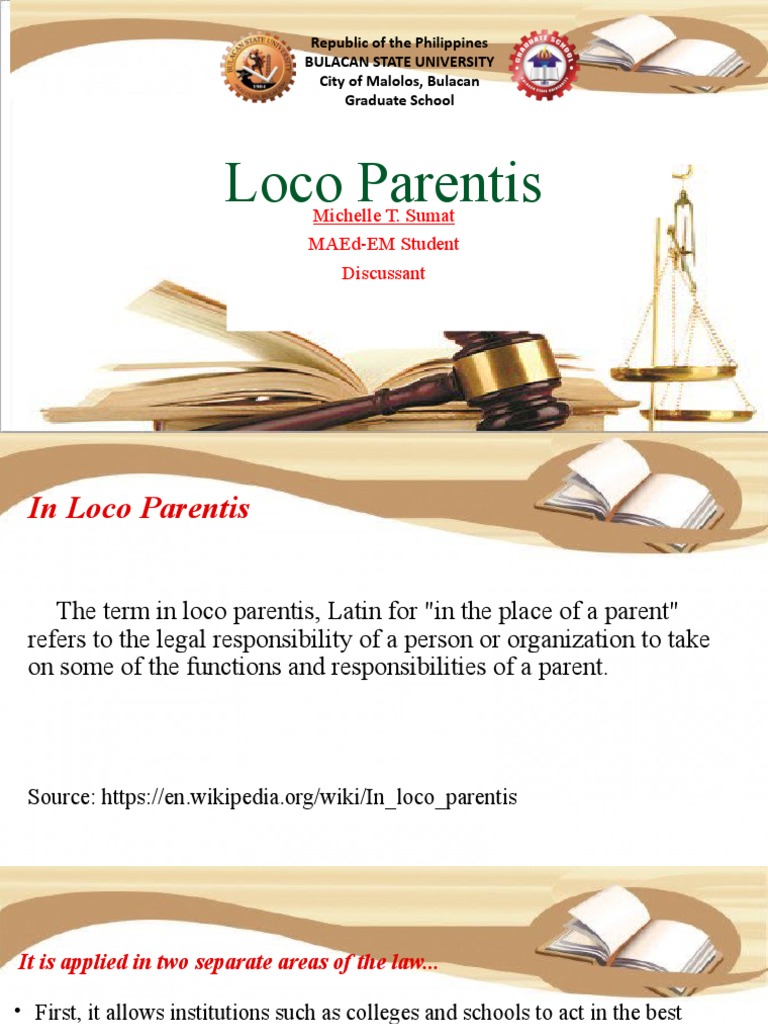 Republic of the Philippines
BULACAN STATE UNIVERSITY
City of Malolos, Bulacan
Graduate School

Loco Parentis

Michelle T. Sumat
MAEd-EM Student
Discussant

In Loco Parentis

The term in loco parentis, Latin for "in the place of a parent" refers to the legal responsibility of a person or organization to take on some of the functions and responsibilities of a parent.

Source: https://en.wikipedia.org/wiki/In_loco_parentis

It is applied in two separate areas of the law...

• First, it allows institutions such as colleges and schools to act in the best